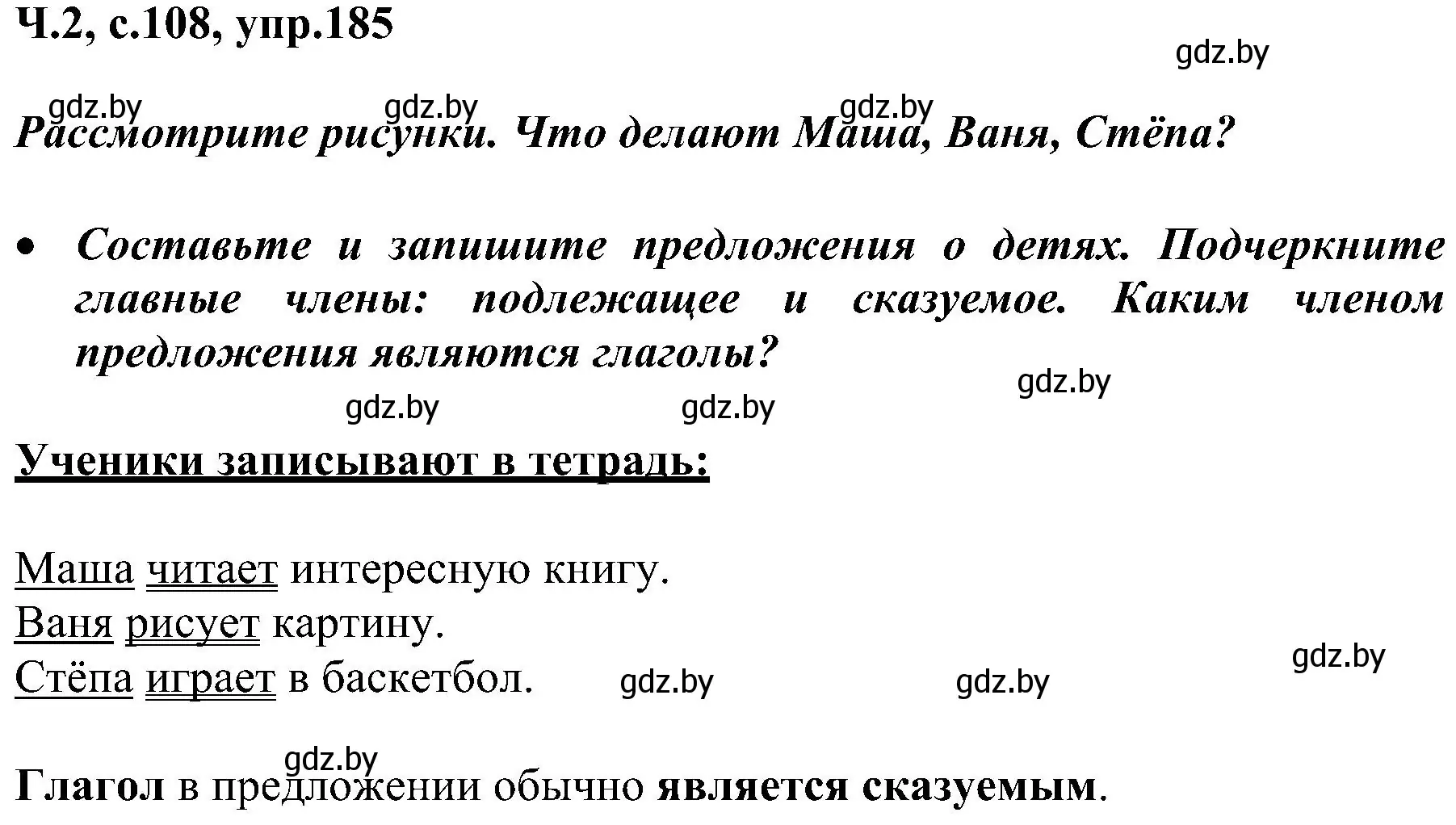 Ч.2, с.108, упр.185

gdz.by

gdz.by gdz.by gdz.by

Рассмотрите рисунки. Что делают Маша, Ваня, Стёпа?

• Составьте и запишите предложения о детях. Подчеркните главные члены: подлежащее и сказуемое. Каким членом предложения являются глаголы?

gdz.by

gdz.by gdz.by

Ученики записывают в тетрадь:

Маша читает интересную книгу.
Ваня рисует картину.
Стёпа играет в баскетбол.

gdz.by gdz.by gdz.by

gdz.by

Глагол в предложении обычно является сказуемым.